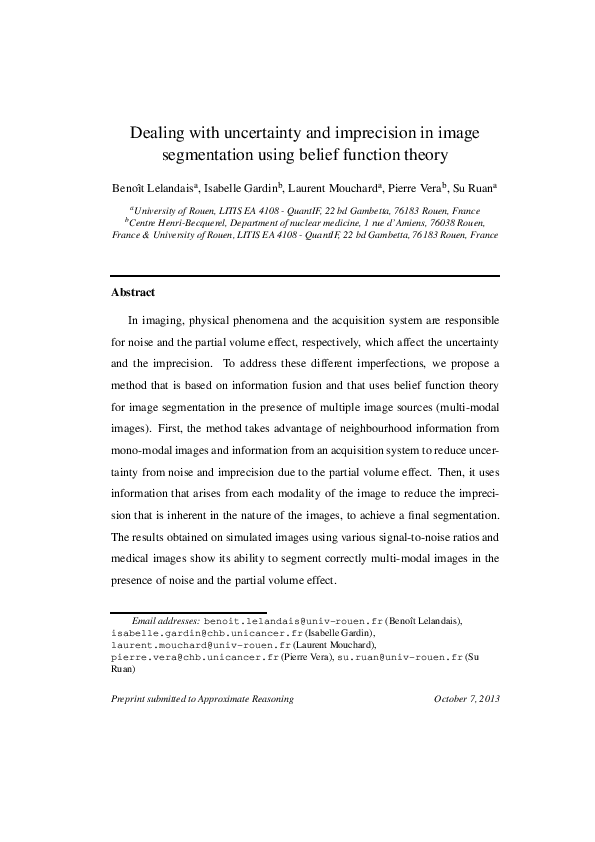 Dealing with uncertainty and imprecision in image segmentation using belief function theory

Benoît Lelandais$^a$, Isabelle Gardin$^b$, Laurent Mouchard$^a$, Pierre Vera$^b$, Su Ruan$^a$

$^a$University of Rouen, LITIS EA 4108 - QuantIF, 22 bd Gambetta, 76183 Rouen, France
$^b$Centre Henri-Becquerel, Department of nuclear medicine, 1 rue d'Amiens, 76038 Rouen, France & University of Rouen, LITIS EA 4108 - QuantIF, 22 bd Gambetta, 76183 Rouen, France

Abstract

In imaging, physical phenomena and the acquisition system are responsible for noise and the partial volume effect, respectively, which affect the uncertainty and the imprecision. To address these different imperfections, we propose a method that is based on information fusion and that uses belief function theory for image segmentation in the presence of multiple image sources (multi-modal images). First, the method takes advantage of neighbourhood information from mono-modal images and information from an acquisition system to reduce uncertainty from noise and imprecision due to the partial volume effect. Then, it uses information that arises from each modality of the image to reduce the imprecision that is inherent in the nature of the images, to achieve a final segmentation. The results obtained on simulated images using various signal-to-noise ratios and medical images show its ability to segment correctly multi-modal images in the presence of noise and the partial volume effect.

Email addresses: benoit.lelandais@univ-rouen.fr (Benoît Lelandais), isabelle.gardin@chb.unicancer.fr (Isabelle Gardin), laurent.mouchard@univ-rouen.fr (Laurent Mouchard), pierre.vera@chb.unicancer.fr (Pierre Vera), su.ruan@univ-rouen.fr (Su Ruan)

Preprint submitted to Approximate Reasoning October 7, 2013